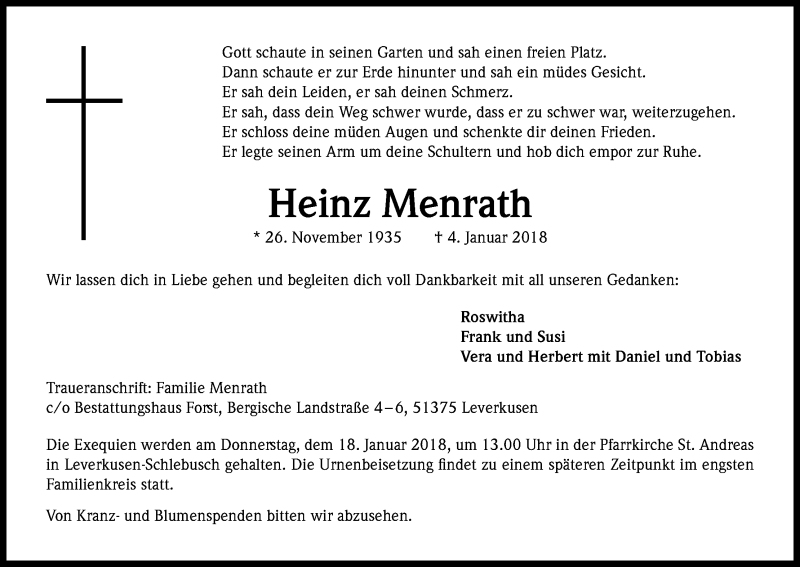 Gott schaute in seinen Garten und sah einen freien Platz.
Dann schaute er zur Erde hinunter und sah ein müdes Gesicht.
Er sah dein Leiden, er sah deinen Schmerz.
Er sah, dass dein Weg schwer wurde, dass er zu schwer war, weiterzugehen.
Er schloss deine müden Augen und schenkte dir deinen Frieden.
Er legte seinen Arm um deine Schultern und hob dich empor zur Ruhe.

Heinz Menrath

* 26. November 1935 † 4. Januar 2018

Wir lassen dich in Liebe gehen und begleiten dich voll Dankbarkeit mit all unseren Gedanken:

Roswitha
Frank und Susi
Vera und Herbert mit Daniel und Tobias

Traueranschrift: Familie Menrath
c/o Bestattungshaus Forst, Bergische Landstraße 4–6, 51375 Leverkusen

Die Exequien werden am Donnerstag, dem 18. Januar 2018, um 13.00 Uhr in der Pfarrkirche St. Andreas in Leverkusen-Schlebusch gehalten. Die Urnenbeisetzung findet zu einem späteren Zeitpunkt im engsten Familienkreis statt.

Von Kranz- und Blumenspenden bitten wir abzusehen.